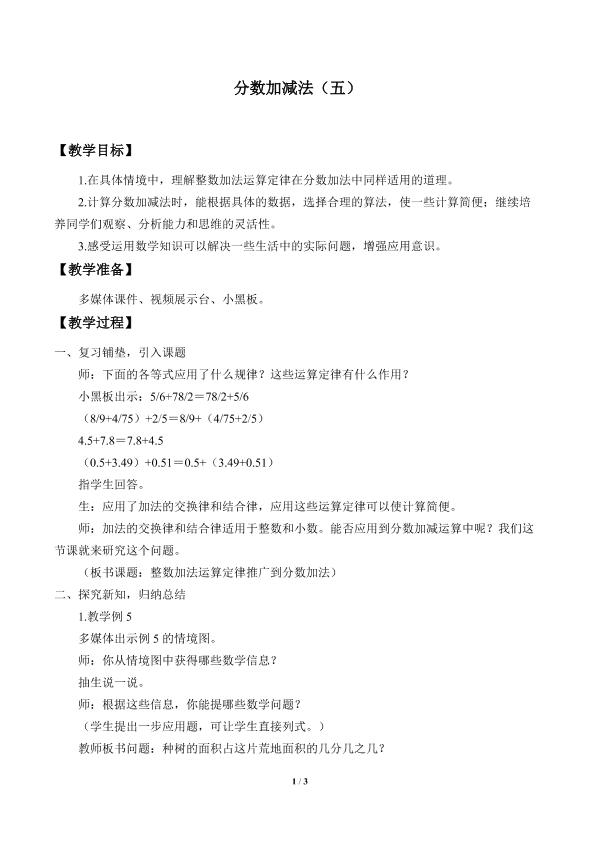 分数加减法（五）

【教学目标】

1.在具体情境中，理解整数加法运算定律在分数加法中同样适用的道理。

2.计算分数加减法时，能根据具体的数据，选择合理的算法，使一些计算简便；继续培养同学们观察、分析能力和思维的灵活性。

3.感受运用数学知识可以解决一些生活中的实际问题，增强应用意识。

【教学准备】

多媒体课件、视频展示台、小黑板。

【教学过程】

一、复习铺垫，引入课题

师：下面的各等式应用了什么规律？这些运算定律有什么作用？

小黑板出示：5/6+78/2＝78/2+5/6

（8/9+4/75）+2/5＝8/9+（4/75+2/5）

4.5+7.8＝7.8+4.5

（0.5+3.49）+0.51＝0.5+（3.49+0.51）

指学生回答。

生：应用了加法的交换律和结合律，应用这些运算定律可以使计算简便。

师：加法的交换律和结合律适用于整数和小数。能否应用到分数加减运算中呢？我们这节课就来研究这个问题。

（板书课题：整数加法运算定律推广到分数加法）

二、探究新知，归纳总结

1.教学例 5

多媒体出示例 5 的情境图。

师：你从情境图中获得哪些数学信息？

抽生说一说。

师：根据这些信息，你能提哪些数学问题？

（学生提出一步应用题，可让学生直接列式。）

教师板书问题：种树的面积占这片荒地面积的几分几之几？

1 / 3